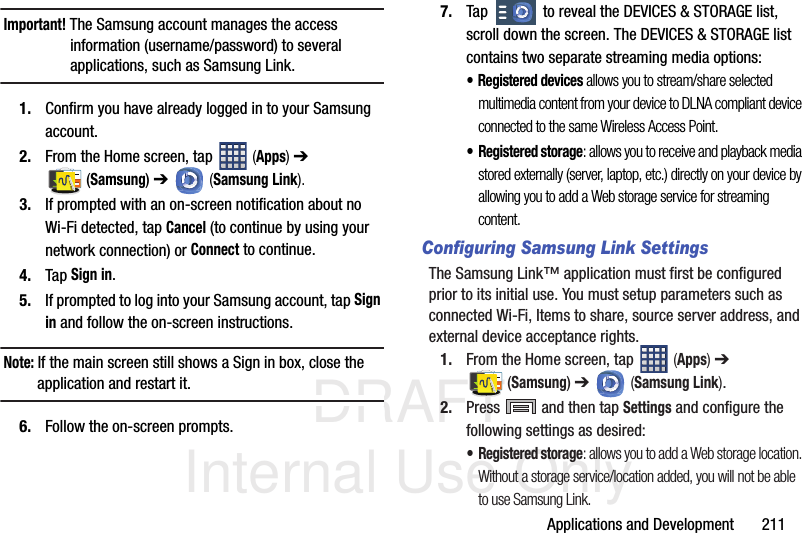 Important! The Samsung account manages the access information (username/password) to several applications, such as Samsung Link.

1. Confirm you have already logged in to your Samsung account.

2. From the Home screen, tap (Apps) ➔ (Samsung) ➔ (Samsung Link).

3. If prompted with an on-screen notification about no Wi-Fi detected, tap Cancel (to continue by using your network connection) or Connect to continue.

4. Tap Sign in.

5. If prompted to log into your Samsung account, tap Sign in and follow the on-screen instructions.

Note: If the main screen still shows a Sign in box, close the application and restart it.

6. Follow the on-screen prompts.

7. Tap to reveal the DEVICES & STORAGE list, scroll down the screen. The DEVICES & STORAGE list contains two separate streaming media options:

• Registered devices allows you to stream/share selected multimedia content from your device to DLNA compliant device connected to the same Wireless Access Point.

• Registered storage: allows you to receive and playback media stored externally (server, laptop, etc.) directly on your device by allowing you to add a Web storage service for streaming content.

Configuring Samsung Link Settings

The Samsung Link™ application must first be configured prior to its initial use. You must setup parameters such as connected Wi-Fi, Items to share, source server address, and external device acceptance rights.

1. From the Home screen, tap (Apps) ➔ (Samsung) ➔ (Samsung Link).

2. Press and then tap Settings and configure the following settings as desired:

• Registered storage: allows you to add a Web storage location. Without a storage service/location added, you will not be able to use Samsung Link.

DRAFT Internal Use Only

Applications and Development 211